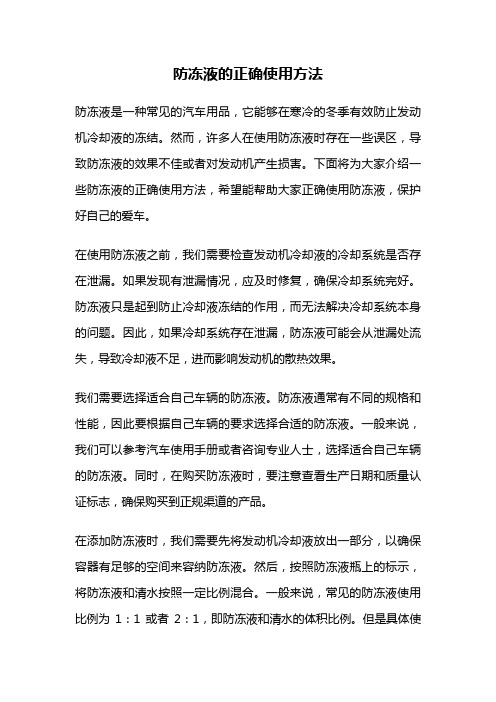 防冻液的正确使用方法

防冻液是一种常见的汽车用品，它能够在寒冷的冬季有效防止发动机冷却液的冻结。然而，许多人在使用防冻液时存在一些误区，导致防冻液的效果不佳或者对发动机产生损害。下面将为大家介绍一些防冻液的正确使用方法，希望能帮助大家正确使用防冻液，保护好自己的爱车。

在使用防冻液之前，我们需要检查发动机冷却液的冷却系统是否存在泄漏。如果发现有泄漏情况，应及时修复，确保冷却系统完好。防冻液只是起到防止冷却液冻结的作用，而无法解决冷却系统本身的问题。因此，如果冷却系统存在泄漏，防冻液可能会从泄漏处流失，导致冷却液不足，进而影响发动机的散热效果。

我们需要选择适合自己车辆的防冻液。防冻液通常有不同的规格和性能，因此要根据自己车辆的要求选择合适的防冻液。一般来说，我们可以参考汽车使用手册或者咨询专业人士，选择适合自己车辆的防冻液。同时，在购买防冻液时，要注意查看生产日期和质量认证标志，确保购买到正规渠道的产品。

在添加防冻液时，我们需要先将发动机冷却液放出一部分，以确保容器有足够的空间来容纳防冻液。然后，按照防冻液瓶上的标示，将防冻液和清水按照一定比例混合。一般来说，常见的防冻液使用比例为 1：1 或者 2：1，即防冻液和清水的体积比例。但是具体使